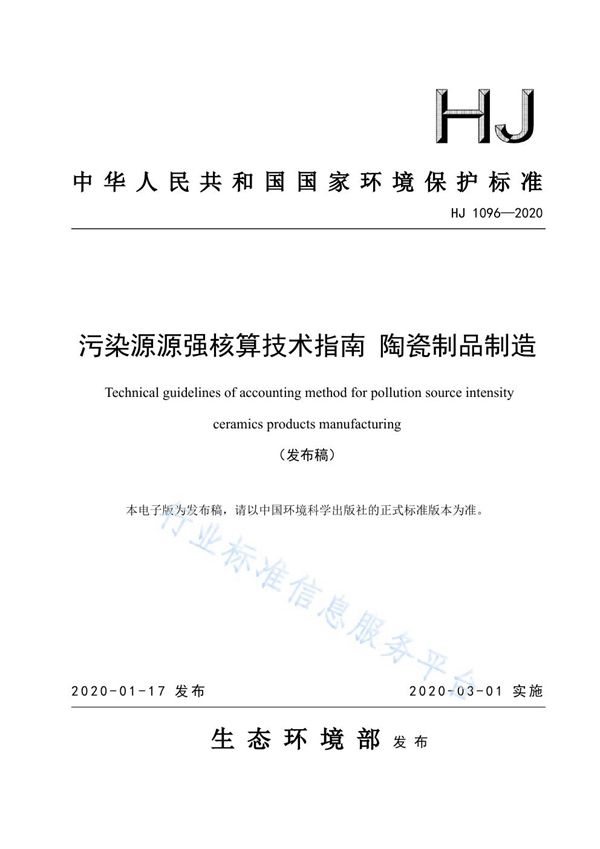 HJ

中华人民共和国国家环境保护标准

HJ 1096—2020

污染源源强核算技术指南 陶瓷制品制造

Technical guidelines of accounting method for pollution source intensity ceramics products manufacturing

（发布稿）

本电子版为发布稿，请以中国环境科学出版社的正式标准版本为准。

行业标准信息服务平台

2020-01-17 发布　　2020-03-01 实施

生态环境部 发布